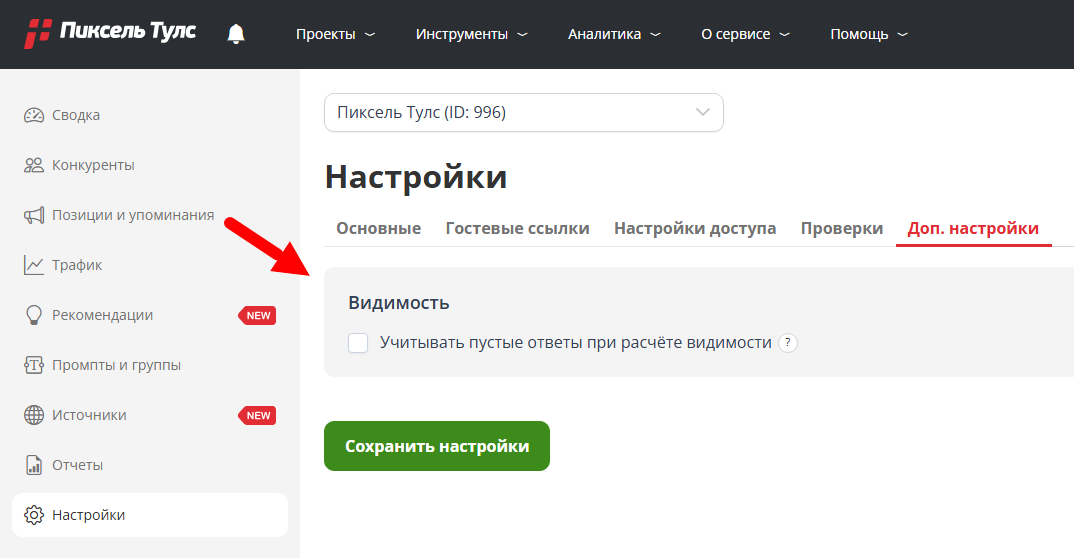 Пиксель Тулс

Проекты
Инструменты
Аналитика
О сервисе
Помощь

Сводка
Конкуренты
Позиции и упоминания
Трафик
Рекомендации NEW
Промпты и группы
Источники NEW
Отчеты
Настройки

Пиксель Тулс (ID: 996)

Настройки

Основные
Гостевые ссылки
Настройки доступа
Проверки
Доп. настройки

Видимость

Учитывать пустые ответы при расчёте видимости ?

Сохранить настройки